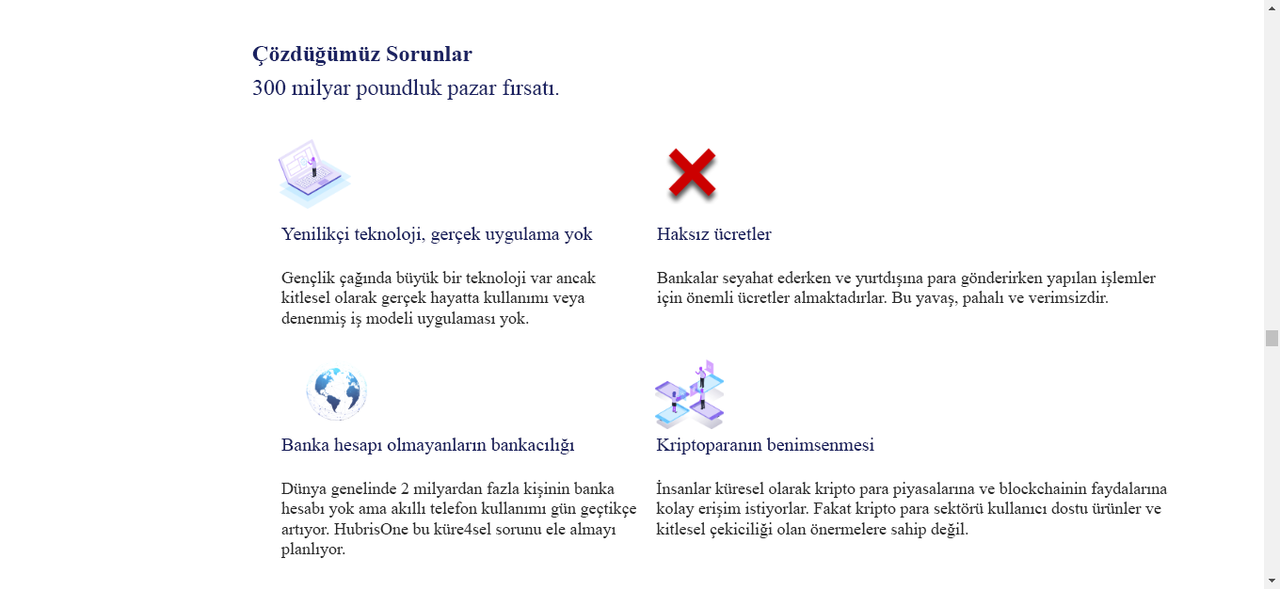 Çözdüğümüz Sorunlar
300 milyar poundluk pazar fırsatı.

Yenilikçi teknoloji, gerçek uygulama yok

Gençlik çağında büyük bir teknoloji var ancak kitlesel olarak gerçek hayatta kullanımı veya denenmiş iş modeli uygulaması yok.

Haksız ücretler

Bankalar seyahat ederken ve yurtdışına para gönderirken yapılan işlemler için önemli ücretler almaktadırlar. Bu yavaş, pahalı ve verimsizdir.

Banka hesapı olmayanların bankacılığı

Dünya genelinde 2 milyardan fazla kişinin banka hesabı yok ama akıllı telefon kullanımı gün geçtikçe artıyor. HubrisOne bu küre4sel sorunu ele almayı planlıyor.

Kriptoparanın benimsenmesi

İnsanlar küresel olarak kripto para piyasalarına ve blockchainin faydalarına kolay erişim istiyorlar. Fakat kripto para sektörü kullanıcı dostu ürünler ve kitlesel çekiciliği olan önermelere sahip değil.